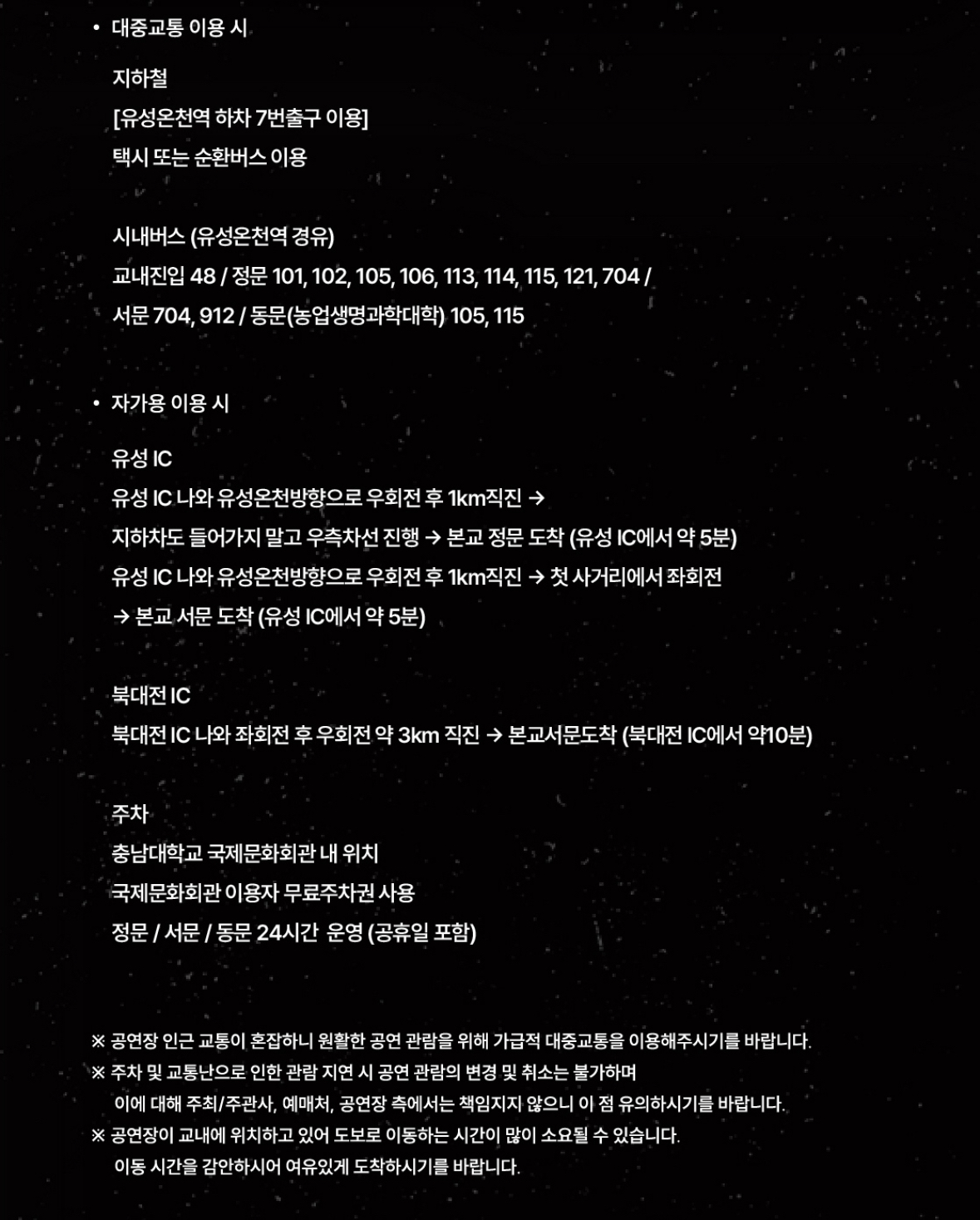 • 대중교통 이용 시

지하철
[유성온천역 하차 7번출구 이용]
택시 또는 순환버스 이용

시내버스 (유성온천역 경유)
교내진입 48 / 정문 101, 102, 105, 106, 113, 114, 115, 121, 704 /
서문 704, 912 / 동문(농업생명과학대학) 105, 115

• 자가용 이용 시

유성 IC
유성 IC 나와 유성온천방향으로 우회전 후 1km직진 →
지하차도 들어가지 말고 우측차선 진행 → 본교 정문 도착 (유성 IC에서 약 5분)
유성 IC 나와 유성온천방향으로 우회전 후 1km직진 → 첫 사거리에서 좌회전
→ 본교 서문 도착 (유성 IC에서 약 5분)

북대전 IC
북대전 IC 나와 좌회전 후 우회전 약 3km 직진 → 본교서문도착 (북대전 IC에서 약10분)

주차
충남대학교 국제문화회관 내 위치
국제문화회관 이용자 무료주차권 사용
정문 / 서문 / 동문 24시간 운영 (공휴일 포함)

※ 공연장 인근 교통이 혼잡하니 원활한 공연 관람을 위해 가급적 대중교통을 이용해주시기를 바랍니다.
※ 주차 및 교통난으로 인한 관람 지연 시 공연 관람의 변경 및 취소는 불가하며
이에 대해 주최/주관사, 예매처, 공연장 측에서는 책임지지 않으니 이 점 유의하시기를 바랍니다.
※ 공연장이 교내에 위치하고 있어 도보로 이동하는 시간이 많이 소요될 수 있습니다.
이동 시간을 감안하시어 여유있게 도착하시기를 바랍니다.